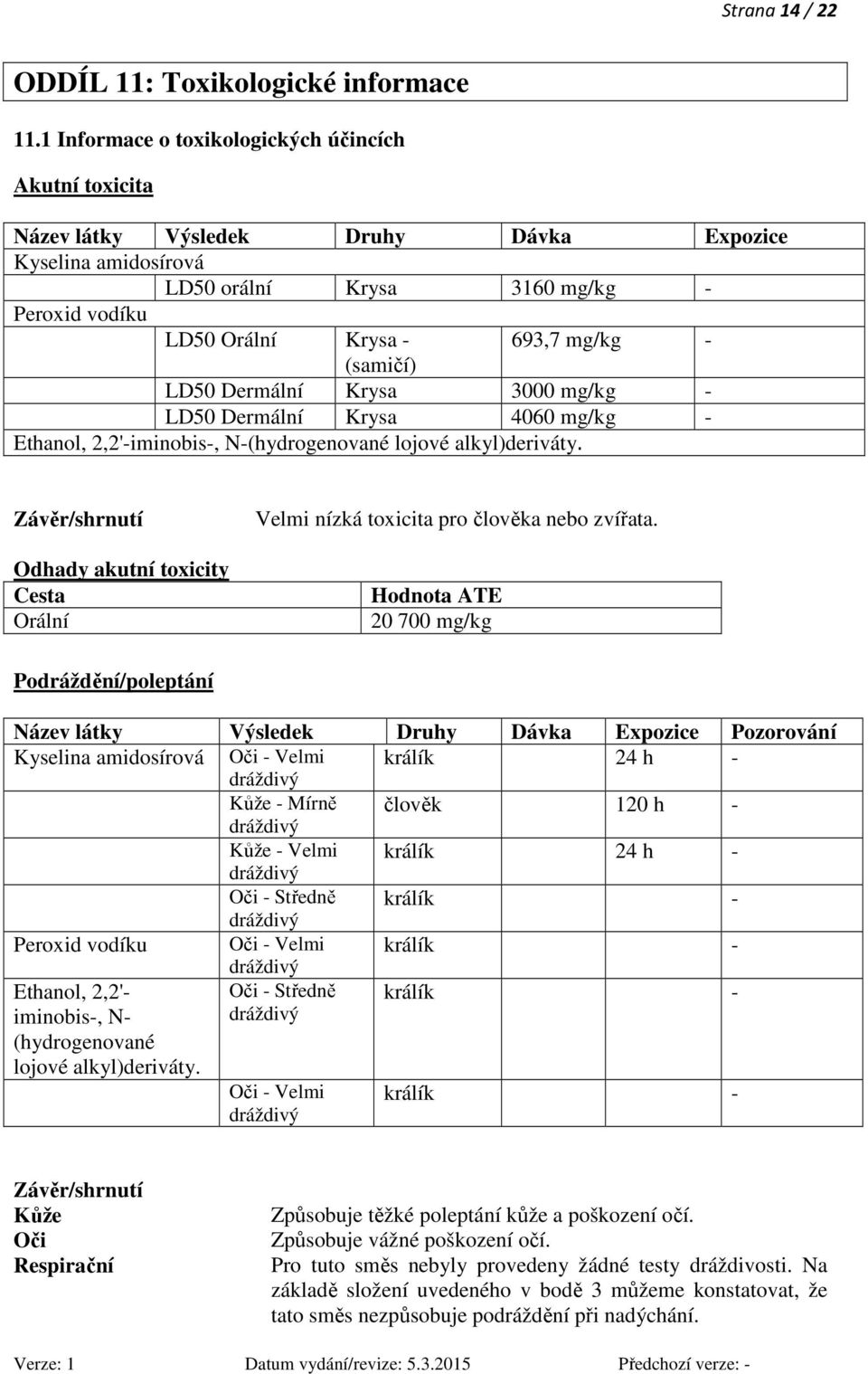 Strana 14 / 22

ODDÍL 11: Toxikologické informace

11.1 Informace o toxikologických účincích

Akutní toxicita

| Název látky | Výsledek | Druhy | Dávka | Expozice |
|---|---|---|---|---|
| Kyselina amidosírová | | | | |
| | LD50 orální | Krysa | 3160 mg/kg | - |
| Peroxid vodíku | | | | |
| | LD50 Orální | Krysa - (samičí) | 693,7 mg/kg | - |
| | LD50 Dermální | Krysa | 3000 mg/kg | - |
| | LD50 Dermální | Krysa | 4060 mg/kg | - |
| Ethanol, 2,2'-iminobis-, N-(hydrogenované lojové alkyl)deriváty. | | | | |

Závěr/shrnutí Velmi nízká toxicita pro člověka nebo zvířata.

Odhady akutní toxicity

| Cesta | Hodnota ATE |
|---|---|
| Orální | 20 700 mg/kg |

Podráždění/poleptání

| Název látky | Výsledek | Druhy | Dávka | Expozice | Pozorování |
|---|---|---|---|---|---|
| Kyselina amidosírová | Oči - Velmi dráždivý | králík | | 24 h | - |
| | Kůže - Mírně dráždivý | člověk | | 120 h | - |
| | Kůže - Velmi dráždivý | králík | | 24 h | - |
| | Oči - Středně dráždivý | králík | | | - |
| Peroxid vodíku | Oči - Velmi dráždivý | králík | | | - |
| Ethanol, 2,2'-iminobis-, N-(hydrogenované lojové alkyl)deriváty. | Oči - Středně dráždivý | králík | | | - |
| | Oči - Velmi dráždivý | králík | | | - |

Závěr/shrnutí
Kůže Způsobuje těžké poleptání kůže a poškození očí.
Oči Způsobuje vážné poškození očí.
Respirační Pro tuto směs nebyly provedeny žádné testy dráždivosti. Na základě složení uvedeného v bodě 3 můžeme konstatovat, že tato směs nezpůsobuje podráždění při nadýchání.

Verze: 1 Datum vydání/revize: 5.3.2015 Předchozí verze: -